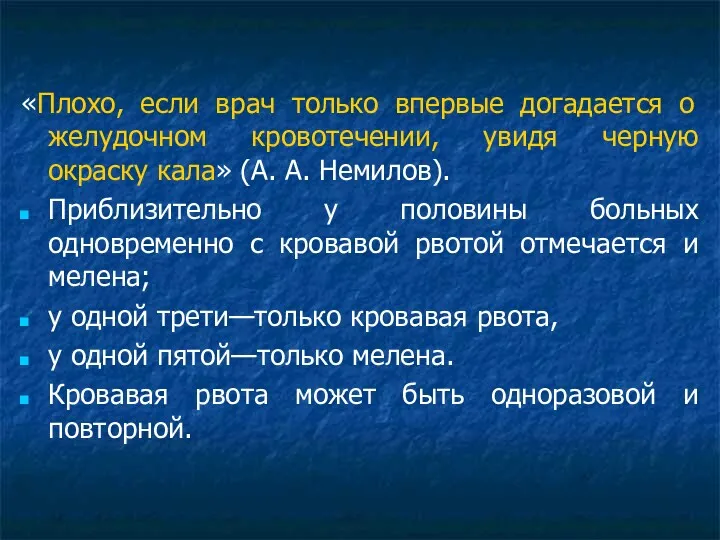 «Плохо, если врач только впервые догадается о желудочном кровотечении, увидя черную окраску кала» (А. А. Немилов).

Приблизительно у половины больных одновременно с кровавой рвотой отмечается и мелена;

у одной трети—только кровавая рвота,

у одной пятой—только мелена.

Кровавая рвота может быть одноразовой и повторной.